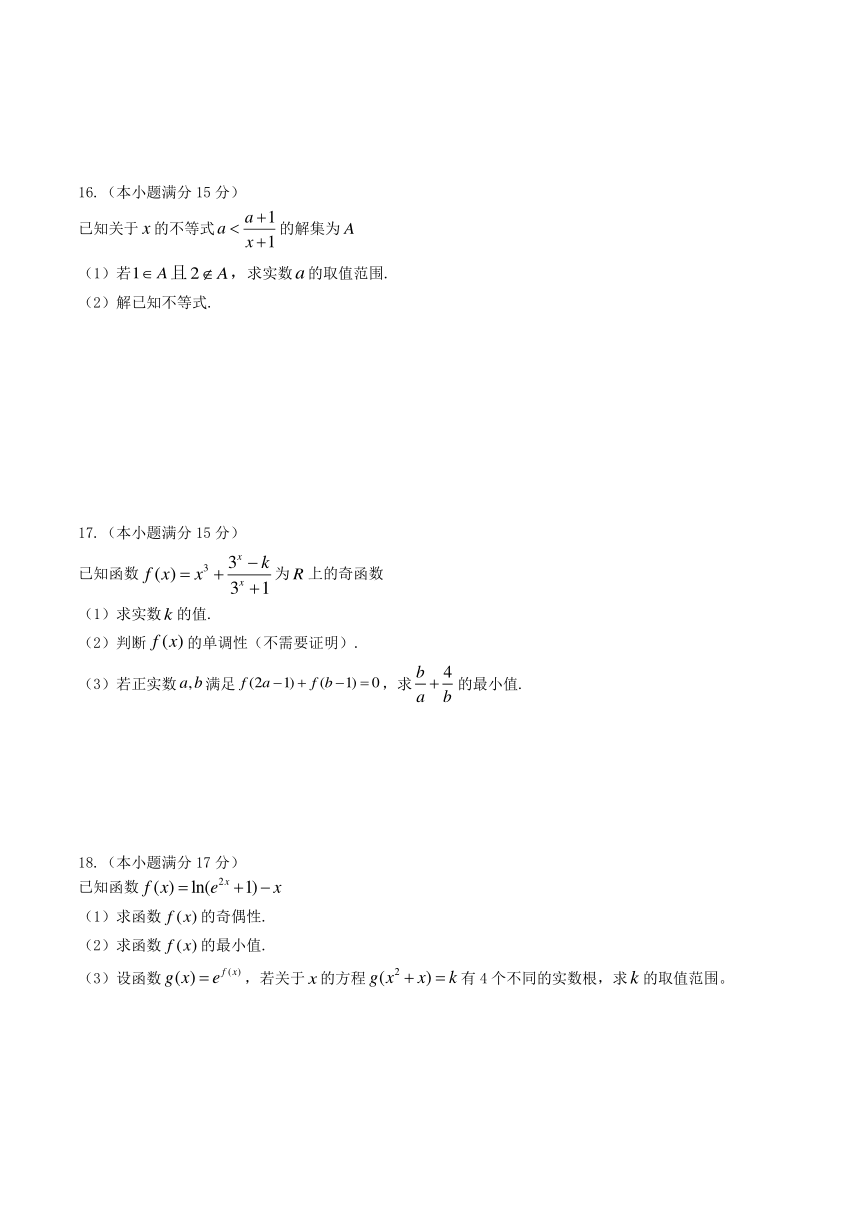 16.（本小题满分 15 分）

已知关于 $x$ 的不等式 $a<\frac{a+1}{x+1}$ 的解集为 $A$

（1）若 $1\in A$ 且 $2\notin A$，求实数 $a$ 的取值范围.

（2）解已知不等式.

17.（本小题满分 15 分）

已知函数 $f(x)=x^3+\frac{3^x-k}{3^x+1}$ 为 $R$ 上的奇函数

（1）求实数 $k$ 的值.

（2）判断 $f(x)$ 的单调性（不需要证明）.

（3）若正实数 $a,b$ 满足 $f(2a-1)+f(b-1)=0$，求 $\frac{b}{a}+\frac{4}{b}$ 的最小值.

18.（本小题满分 17 分）

已知函数 $f(x)=\ln(e^{2x}+1)-x$

（1）求函数 $f(x)$ 的奇偶性.

（2）求函数 $f(x)$ 的最小值.

（3）设函数 $g(x)=e^{f(x)}$，若关于 $x$ 的方程 $g(x^2+x)=k$ 有 4 个不同的实数根，求 $k$ 的取值范围。